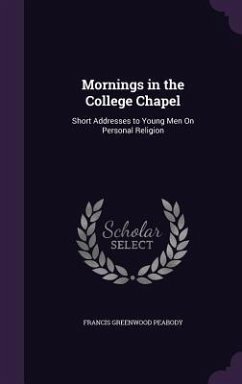 Mornings in the College Chapel

Short Addresses to Young Men On Personal Religion

Scholar SELECT

FRANCIS GREENWOOD PEABODY